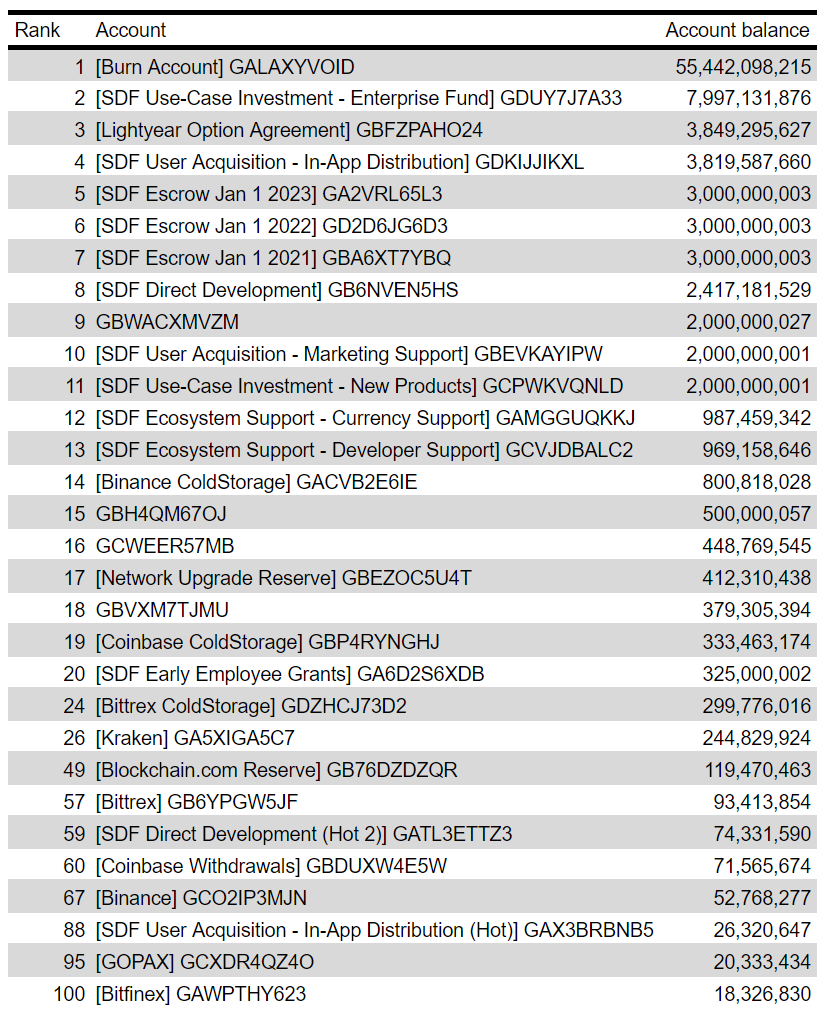 | Rank | Account | Account balance |
|---|---|---|
| 1 | [Burn Account] GALAXYVOID | 55,442,098,215 |
| 2 | [SDF Use-Case Investment - Enterprise Fund] GDUY7J7A33 | 7,997,131,876 |
| 3 | [Lightyear Option Agreement] GBFZPAHO24 | 3,849,295,627 |
| 4 | [SDF User Acquisition - In-App Distribution] GDKIJJIKXL | 3,819,587,660 |
| 5 | [SDF Escrow Jan 1 2023] GA2VRL65L3 | 3,000,000,003 |
| 6 | [SDF Escrow Jan 1 2022] GD2D6JG6D3 | 3,000,000,003 |
| 7 | [SDF Escrow Jan 1 2021] GBA6XT7YBQ | 3,000,000,003 |
| 8 | [SDF Direct Development] GB6NVEN5HS | 2,417,181,529 |
| 9 | GBWACXMVZM | 2,000,000,027 |
| 10 | [SDF User Acquisition - Marketing Support] GBEVKAYIPW | 2,000,000,001 |
| 11 | [SDF Use-Case Investment - New Products] GCPWKVQNLD | 2,000,000,001 |
| 12 | [SDF Ecosystem Support - Currency Support] GAMGGUQKKJ | 987,459,342 |
| 13 | [SDF Ecosystem Support - Developer Support] GCVJDBALC2 | 969,158,646 |
| 14 | [Binance ColdStorage] GACVB2E6IE | 800,818,028 |
| 15 | GBH4QM67OJ | 500,000,057 |
| 16 | GCWEER57MB | 448,769,545 |
| 17 | [Network Upgrade Reserve] GBEZOC5U4T | 412,310,438 |
| 18 | GBVXM7TJMU | 379,305,394 |
| 19 | [Coinbase ColdStorage] GBP4RYNGHJ | 333,463,174 |
| 20 | [SDF Early Employee Grants] GA6D2S6XDB | 325,000,002 |
| 24 | [Bittrex ColdStorage] GDZHCJ73D2 | 299,776,016 |
| 26 | [Kraken] GA5XIGA5C7 | 244,829,924 |
| 49 | [Blockchain.com Reserve] GB76DZDZQR | 119,470,463 |
| 57 | [Bittrex] GB6YPGW5JF | 93,413,854 |
| 59 | [SDF Direct Development (Hot 2)] GATL3ETTZ3 | 74,331,590 |
| 60 | [Coinbase Withdrawals] GBDUXW4E5W | 71,565,674 |
| 67 | [Binance] GCO2IP3MJN | 52,768,277 |
| 88 | [SDF User Acquisition - In-App Distribution (Hot)] GAX3BRBNB5 | 26,320,647 |
| 95 | [GOPAX] GCXDR4QZ4O | 20,333,434 |
| 100 | [Bitfinex] GAWPTHY623 | 18,326,830 |